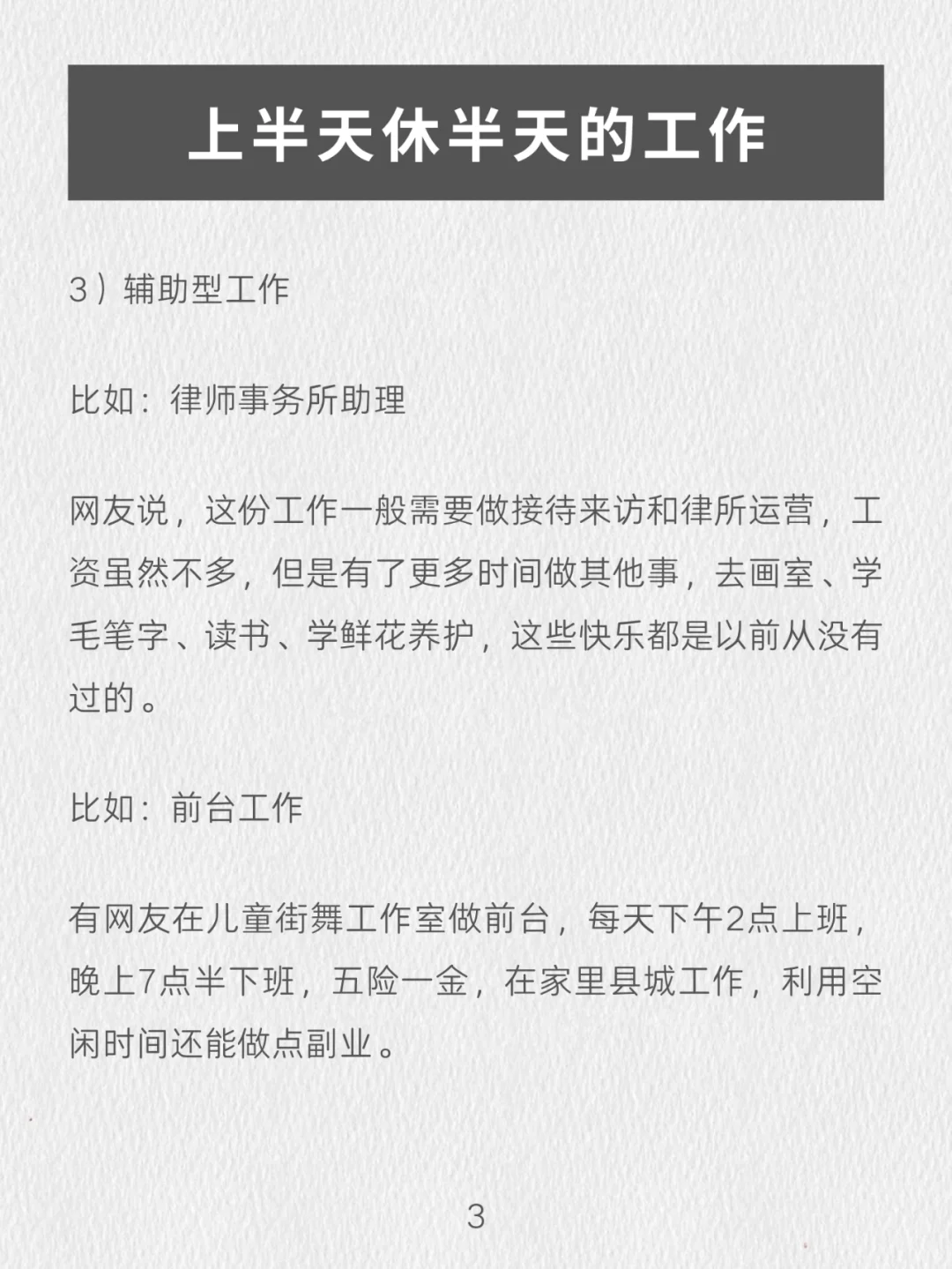 上半天休半天的工作

3）辅助型工作

比如：律师事务所助理

网友说，这份工作一般需要做接待来访和律所运营，工资虽然不多，但是有了更多时间做其他事，去画室、学毛笔字、读书、学鲜花养护，这些快乐都是以前从没有过的。

比如：前台工作

有网友在儿童街舞工作室做前台，每天下午2点上班，晚上7点半下班，五险一金，在家里县城工作，利用空闲时间还能做点副业。

3